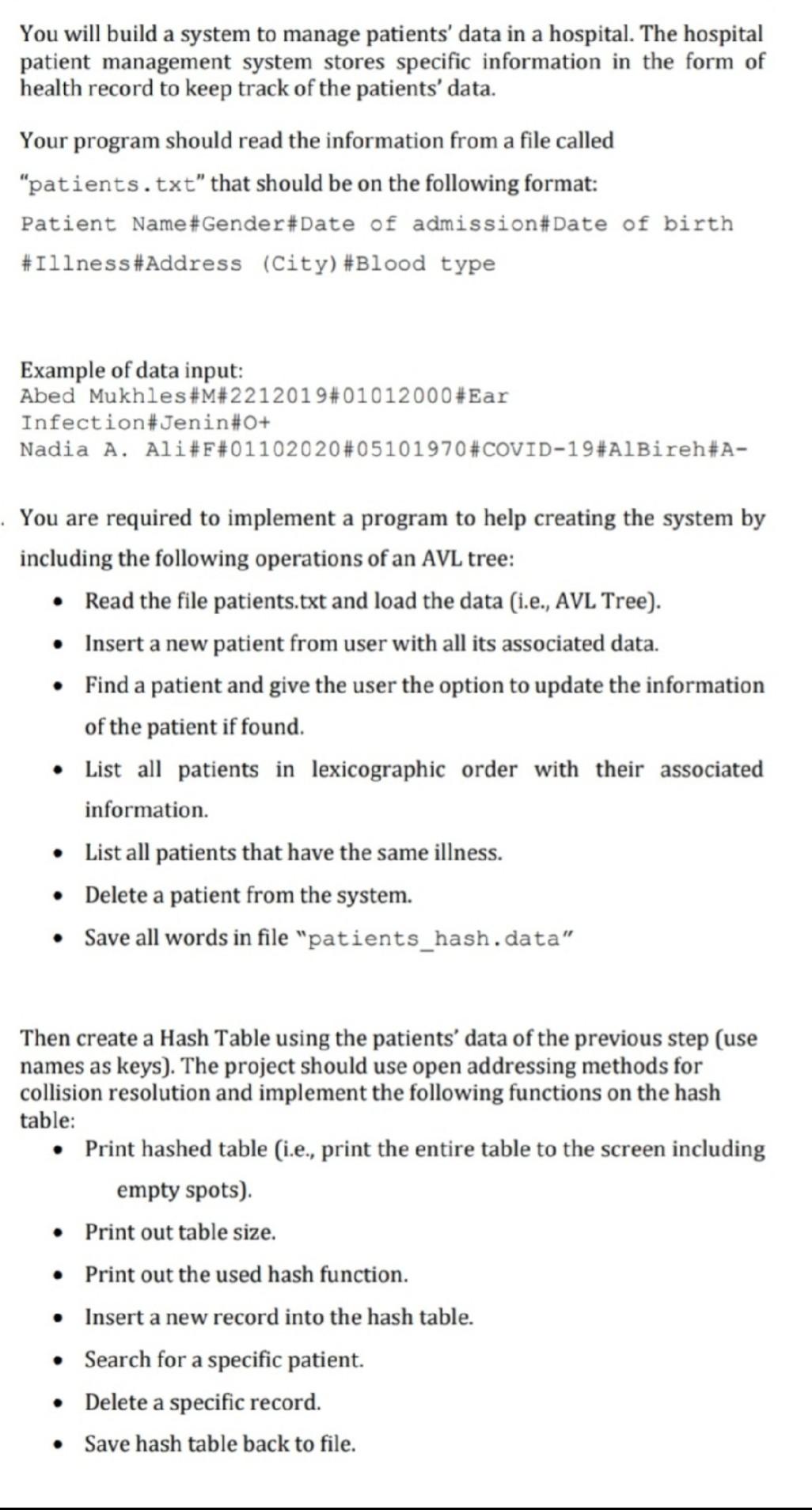 You will build a system to manage patients' data in a hospital. The hospital patient management system stores specific information in the form of health record to keep track of the patients' data.

Your program should read the information from a file called "patients.txt" that should be on the following format:

Patient Name#Gender#Date of admission#Date of birth #Illness#Address (City)#Blood type

Example of data input:
Abed Mukhles#M#2212019#01012000#Ear Infection#Jenin#O+
Nadia A. Ali#F#01102020#05101970#COVID-19#AlBireh#A-

. You are required to implement a program to help creating the system by including the following operations of an AVL tree:

• Read the file patients.txt and load the data (i.e., AVL Tree).
• Insert a new patient from user with all its associated data.
• Find a patient and give the user the option to update the information of the patient if found.
• List all patients in lexicographic order with their associated information.
• List all patients that have the same illness.
• Delete a patient from the system.
• Save all words in file "patients_hash.data"

Then create a Hash Table using the patients' data of the previous step (use names as keys). The project should use open addressing methods for collision resolution and implement the following functions on the hash table:
• Print hashed table (i.e., print the entire table to the screen including empty spots).
• Print out table size.
• Print out the used hash function.
• Insert a new record into the hash table.
• Search for a specific patient.
• Delete a specific record.
• Save hash table back to file.